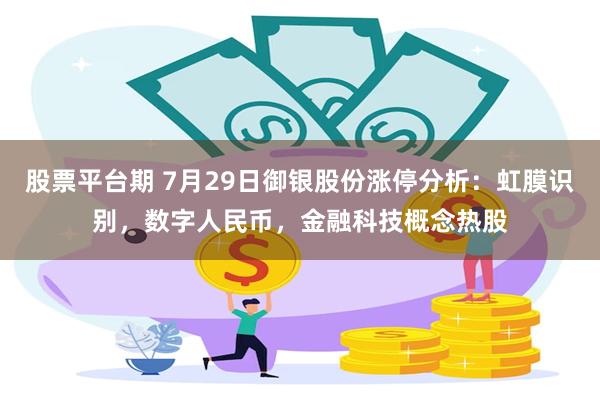 股票平台期 7月29日御银股份涨停分析：虹膜识别，数字人民币，金融科技概念热股